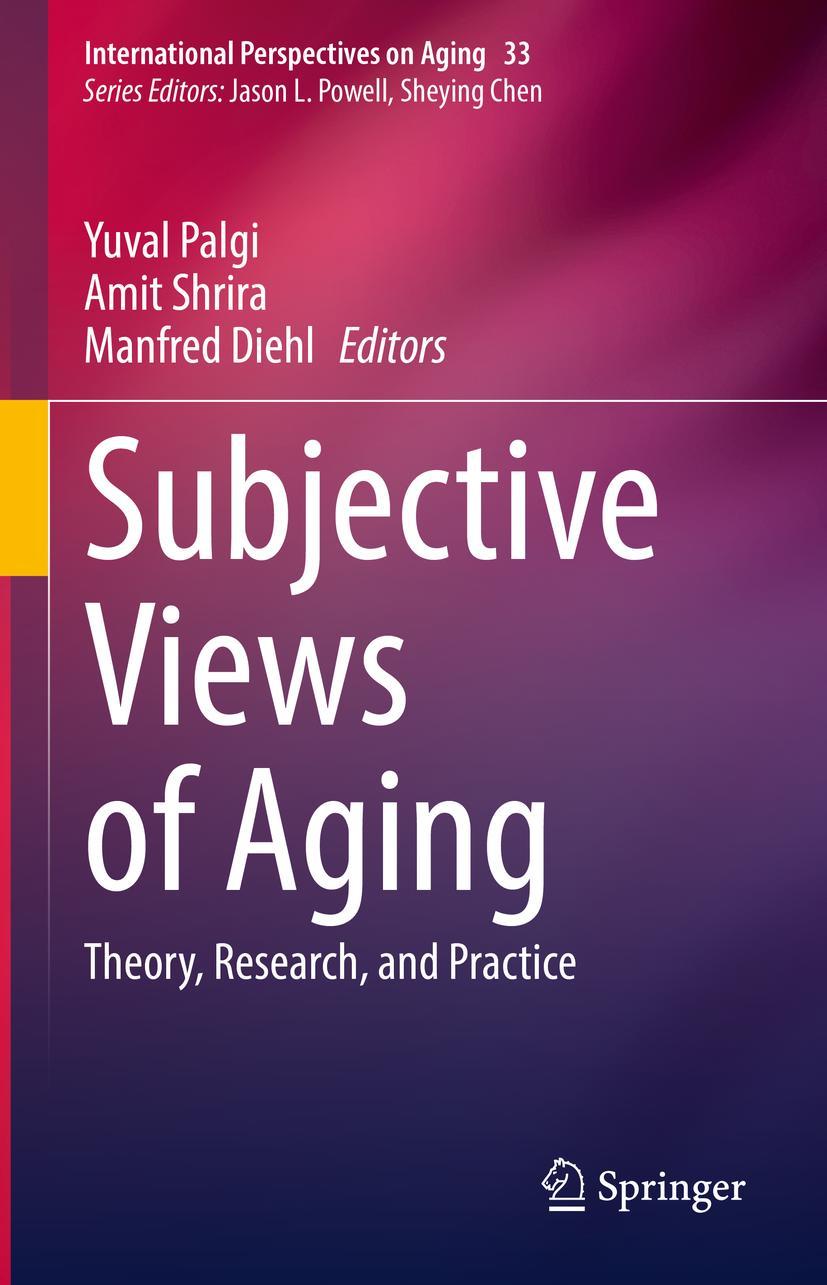 International Perspectives on Aging 33
Series Editors: Jason L. Powell, Sheying Chen

Yuval Palgi
Amit Shrira
Manfred Diehl Editors

Subjective Views of Aging

Theory, Research, and Practice

Springer